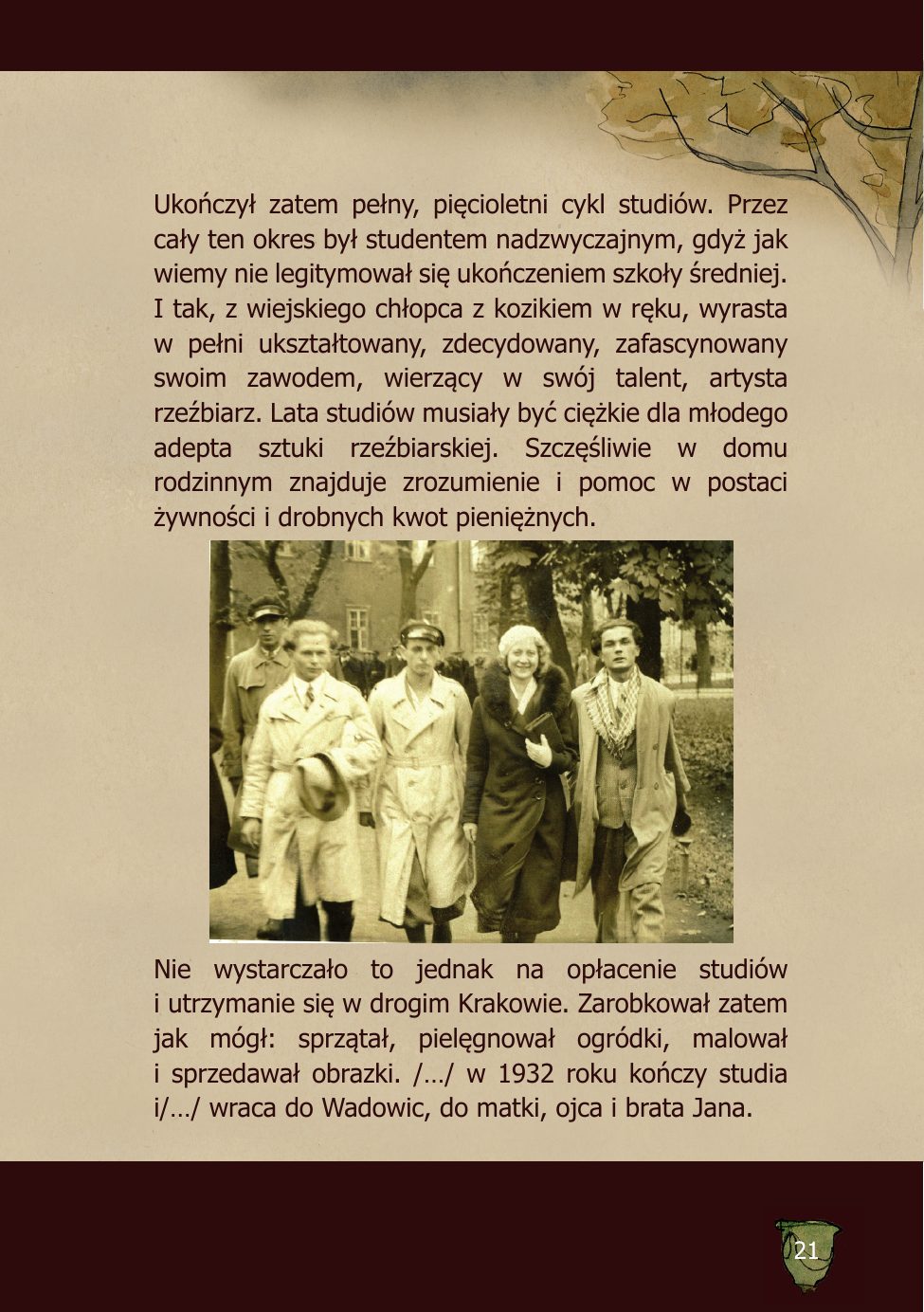 Ukończył zatem pełny, pięcioletni cykl studiów. Przez cały ten okres był studentem nadzwyczajnym, gdyż jak wiemy nie legitymował się ukończeniem szkoły średniej. I tak, z wiejskiego chłopca z kozikiem w ręku, wyrasta w pełni ukształtowany, zdecydowany, zafascynowany swoim zawodem, wierzący w swój talent, artysta rzeźbiarz. Lata studiów musiały być ciężkie dla młodego adepta sztuki rzeźbiarskiej. Szczęśliwie w domu rodzinnym znajduje zrozumienie i pomoc w postaci żywności i drobnych kwot pieniężnych.

Nie wystarczało to jednak na opłacenie studiów i utrzymanie się w drogim Krakowie. Zarobkował zatem jak mógł: sprzątał, pielęgnował ogródki, malował i sprzedawał obrazki. /…/ w 1932 roku kończy studia i/…/ wraca do Wadowic, do matki, ojca i brata Jana.

21